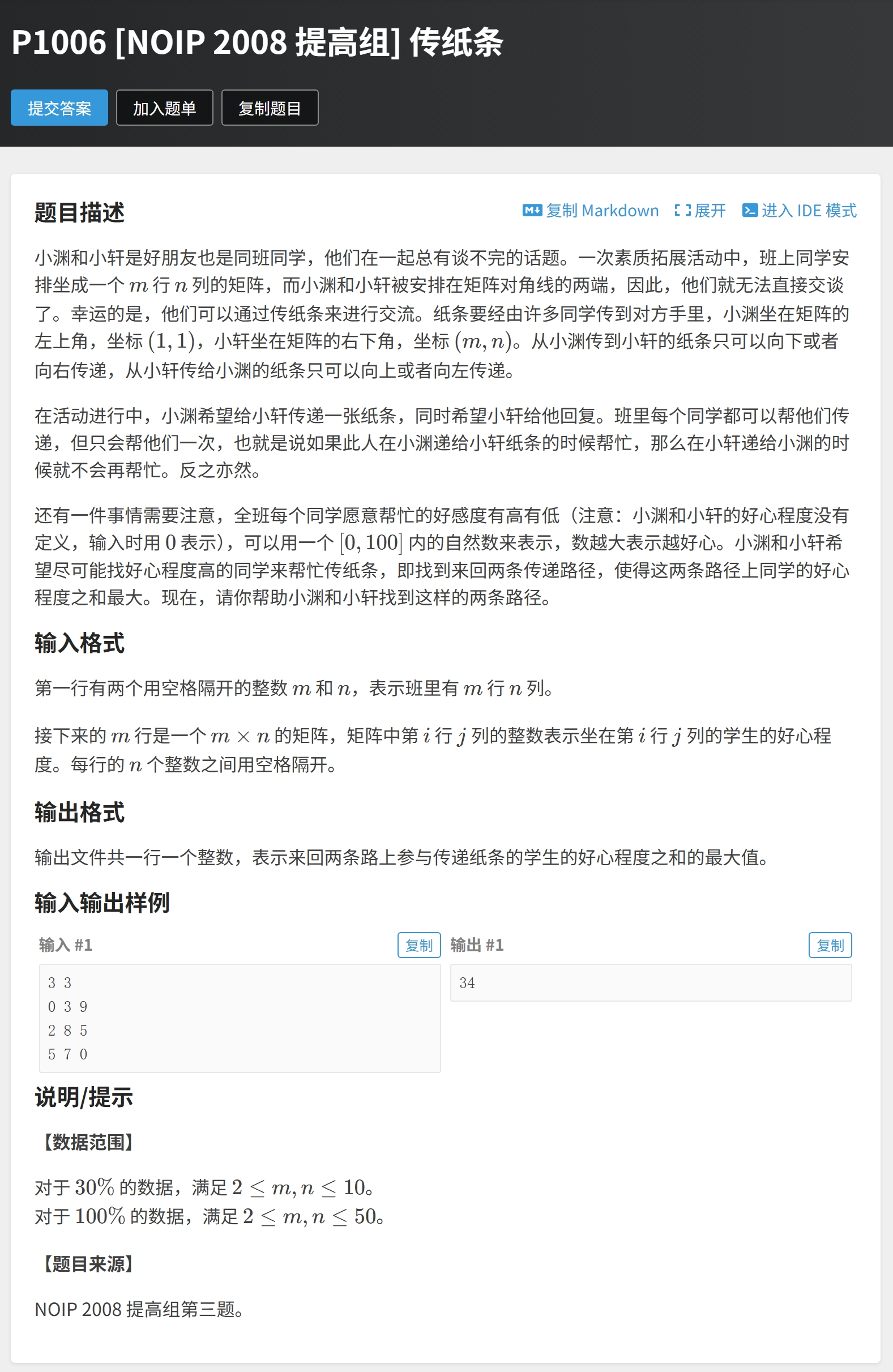 P1006 [NOIP 2008 提高组] 传纸条

提交答案 加入题单 复制题目

题目描述

复制 Markdown 展开 进入 IDE 模式

小渊和小轩是好朋友也是同班同学，他们在一起总有谈不完的话题。一次素质拓展活动中，班上同学安排坐成一个 $m$ 行 $n$ 列的矩阵，而小渊和小轩被安排在矩阵对角线的两端，因此，他们就无法直接交谈了。幸运的是，他们可以通过传纸条来进行交流。纸条要经由许多同学传到对方手里，小渊坐在矩阵的左上角，坐标 $(1,1)$，小轩坐在矩阵的右下角，坐标 $(m,n)$。从小渊传到小轩的纸条只可以向下或者向右传递，从小轩传给小渊的纸条只可以向上或者向左传递。

在活动进行中，小渊希望给小轩传递一张纸条，同时希望小轩给他回复。班里每个同学都可以帮他们传递，但只会帮他们一次，也就是说如果此人在小渊递给小轩纸条的时候帮忙，那么在小轩递给小渊的时候就不会再帮忙。反之亦然。

还有一件事情需要注意，全班每个同学愿意帮忙的好感度有高有低（注意：小渊和小轩的好心程度没有定义，输入时用 $0$ 表示），可以用一个 $[0,100]$ 内的自然数来表示，数越大表示越好心。小渊和小轩希望尽可能找好心程度高的同学来帮忙传纸条，即找到来回两条传递路径，使得这两条路径上同学的好心程度之和最大。现在，请你帮助小渊和小轩找到这样的两条路径。

输入格式

第一行有两个用空格隔开的整数 $m$ 和 $n$，表示班里有 $m$ 行 $n$ 列。

接下来的 $m$ 行是一个 $m \times n$ 的矩阵，矩阵中第 $i$ 行 $j$ 列的整数表示坐在第 $i$ 行 $j$ 列的学生的好心程度。每行的 $n$ 个整数之间用空格隔开。

输出格式

输出文件共一行一个整数，表示来回两条路上参与传递纸条的学生的好心程度之和的最大值。

输入输出样例

输入 #1 复制

3 3
0 3 9
2 8 5
5 7 0

输出 #1 复制

34

说明/提示

【数据范围】

对于 $30\%$ 的数据，满足 $2 \le m,n \le 10$。
对于 $100\%$ 的数据，满足 $2 \le m,n \le 50$。

【题目来源】

NOIP 2008 提高组第三题。